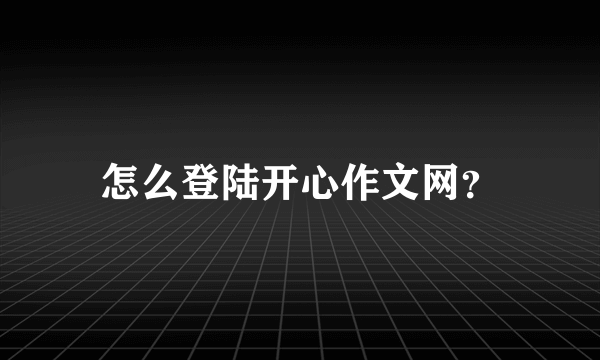 怎么登陆开心作文网?